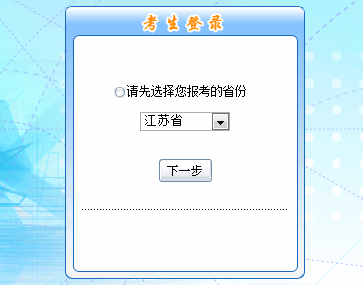 考生登录

请先选择您报考的省份

江苏省

下一步